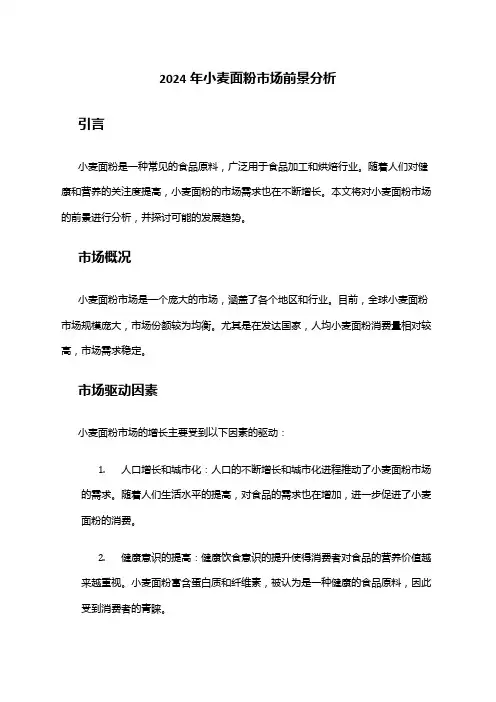 2024 年小麦面粉市场前景分析

引言

小麦面粉是一种常见的食品原料，广泛用于食品加工和烘焙行业。随着人们对健康和营养的关注度提高，小麦面粉的市场需求也在不断增长。本文将对小麦面粉市场的前景进行分析，并探讨可能的发展趋势。

市场概况

小麦面粉市场是一个庞大的市场，涵盖了各个地区和行业。目前，全球小麦面粉市场规模庞大，市场份额较为均衡。尤其是在发达国家，人均小麦面粉消费量相对较高，市场需求稳定。

市场驱动因素

小麦面粉市场的增长主要受到以下因素的驱动：

1. 人口增长和城市化：人口的不断增长和城市化进程推动了小麦面粉市场的需求。随着人们生活水平的提高，对食品的需求也在增加，进一步促进了小麦面粉的消费。

2. 健康意识的提高：健康饮食意识的提升使得消费者对食品的营养价值越来越重视。小麦面粉富含蛋白质和纤维素，被认为是一种健康的食品原料，因此受到消费者的青睐。